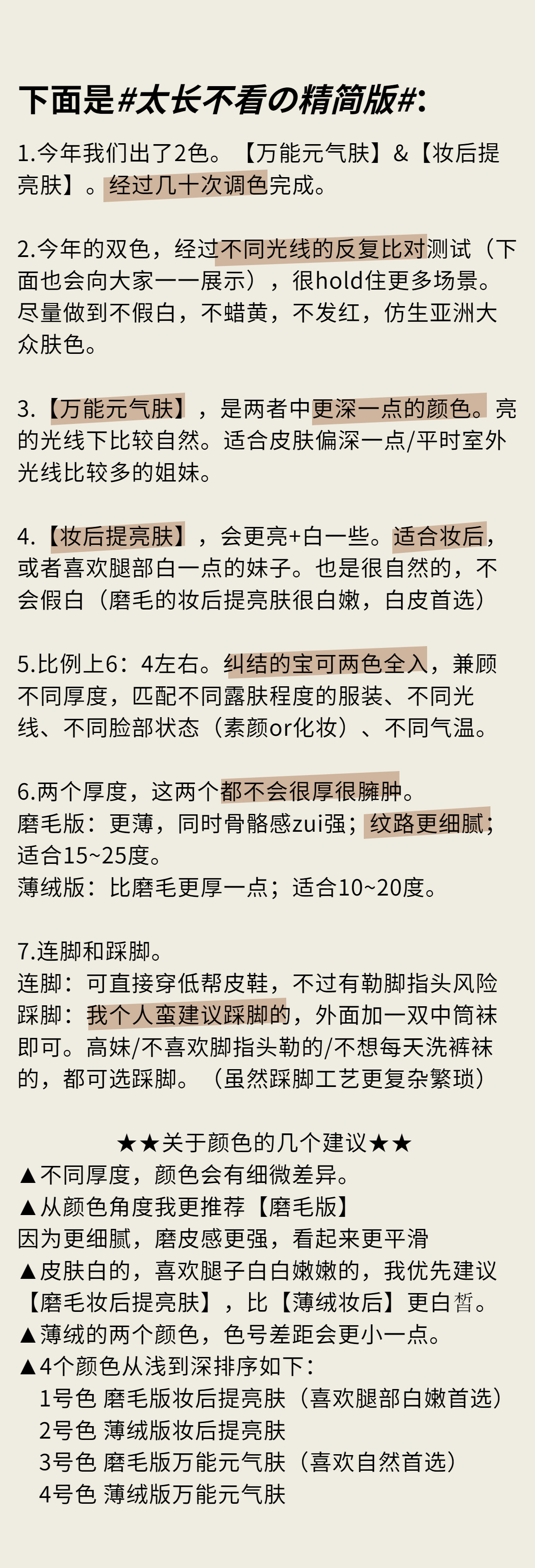 下面是#太长不看の精简版#:

1.今年我们出了2色。【万能元气肤】&【妆后提亮肤】。经过几十次调色完成。

2.今年的双色，经过不同光线的反复比对测试（下面也会向大家一一展示），很hold住更多场景。尽量做到不假白，不蜡黄，不发红，仿生亚洲大众肤色。

3.【万能元气肤】，是两者中更深一点的颜色。亮的光线下比较自然。适合皮肤偏深一点/平时室外光线比较多的姐妹。

4.【妆后提亮肤】，会更亮+白一些。适合妆后，或者喜欢腿部白一点的妹子。也是很自然的，不会假白（磨毛的妆后提亮肤很白嫩，白皮首选）

5.比例上6：4左右。纠结的宝可两色全入，兼顾不同厚度，匹配不同露肤程度的服装、不同光线、不同脸部状态（素颜or化妆）、不同气温。

6.两个厚度，这两个都不会很厚很臃肿。
磨毛版：更薄，同时骨骼感zui强；纹路更细腻；适合15~25度。
薄绒版：比磨毛更厚一点；适合10~20度。

7.连脚和踩脚。
连脚：可直接穿低帮皮鞋，不过有勒脚指头风险
踩脚：我个人蛮建议踩脚的，外面加一双中筒袜即可。高妹/不喜欢脚指头勒的/不想每天洗裤袜的，都可选踩脚。（虽然踩脚工艺更复杂繁琐）

★★关于颜色的几个建议★★
▲不同厚度，颜色会有细微差异。
▲从颜色角度我更推荐【磨毛版】
因为更细腻，磨皮感更强，看起来更平滑
▲皮肤白的，喜欢腿子白白嫩嫩的，我优先建议【磨毛妆后提亮肤】，比【薄绒妆后】更白皙。
▲薄绒的两个颜色，色号差距会更小一点。
▲4个颜色从浅到深排序如下：
1号色 磨毛版妆后提亮肤（喜欢腿部白嫩首选）
2号色 薄绒版妆后提亮肤
3号色 磨毛版万能元气肤（喜欢自然首选）
4号色 薄绒版万能元气肤